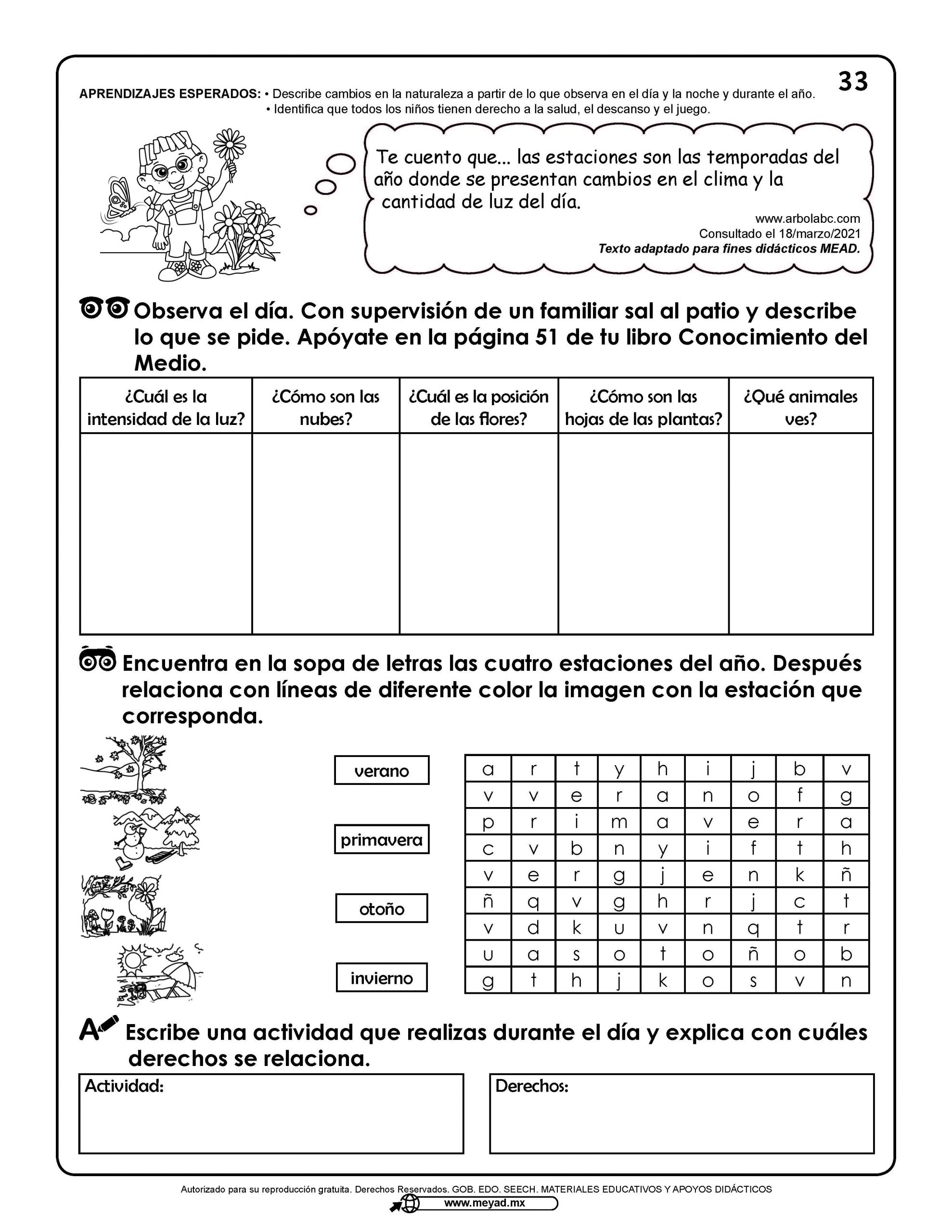 33

APRENDIZAJES ESPERADOS: • Describe cambios en la naturaleza a partir de lo que observa en el día y la noche y durante el año.
• Identifica que todos los niños tienen derecho a la salud, el descanso y el juego.

Te cuento que... las estaciones son las temporadas del año donde se presentan cambios en el clima y la cantidad de luz del día.

www.arbolabc.com
Consultado el 18/marzo/2021
Texto adaptado para fines didácticos MEAD.

Observa el día. Con supervisión de un familiar sal al patio y describe lo que se pide. Apóyate en la página 51 de tu libro Conocimiento del Medio.

| ¿Cuál es la intensidad de la luz? | ¿Cómo son las nubes? | ¿Cuál es la posición de las flores? | ¿Cómo son las hojas de las plantas? | ¿Qué animales ves? |
|---|---|---|---|---|
| | | | | |

Encuentra en la sopa de letras las cuatro estaciones del año. Después relaciona con líneas de diferente color la imagen con la estación que corresponda.

verano

primavera

otoño

invierno

| a | r | t | y | h | i | j | b | v |
|---|---|---|---|---|---|---|---|---|
| v | v | e | r | a | n | o | f | g |
| p | r | i | m | a | v | e | r | a |
| c | v | b | n | y | i | f | t | h |
| v | e | r | g | j | e | n | k | ñ |
| ñ | q | v | g | h | r | j | c | t |
| v | d | k | u | v | n | q | t | r |
| u | a | s | o | t | o | ñ | o | b |
| g | t | h | j | k | o | s | v | n |

Escribe una actividad que realizas durante el día y explica con cuáles derechos se relaciona.

Actividad:

Derechos:

Autorizado para su reproducción gratuita. Derechos Reservados. GOB. EDO. SEECH. MATERIALES EDUCATIVOS Y APOYOS DIDÁCTICOS
www.meyad.mx